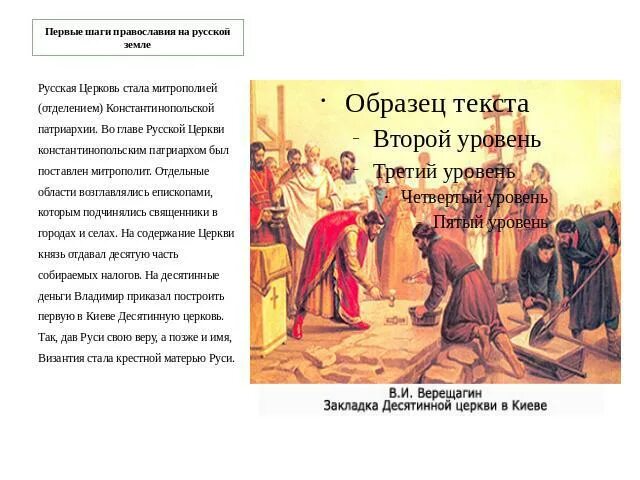 Первые шаги православия на русской земле

Русская Церковь стала митрополией (отделением) Константинопольской патриархии. Во главе Русской Церкви константинопольским патриархом был поставлен митрополит. Отдельные области возглавлялись епископами, которым подчинялись священники в городах и селах. На содержание Церкви князь отдавал десятую часть собираемых налогов. На десятинные деньги Владимир приказал построить первую в Киеве Десятинную церковь. Так, дав Руси свою веру, а позже и имя, Византия стала крестной матерью Руси.

• Образец текста
- Второй уровень
- Третий уровень
• Четвертый уровень
- Пятый уровень

В.И. Верещагин
Закладка Десятинной церкви в Киеве